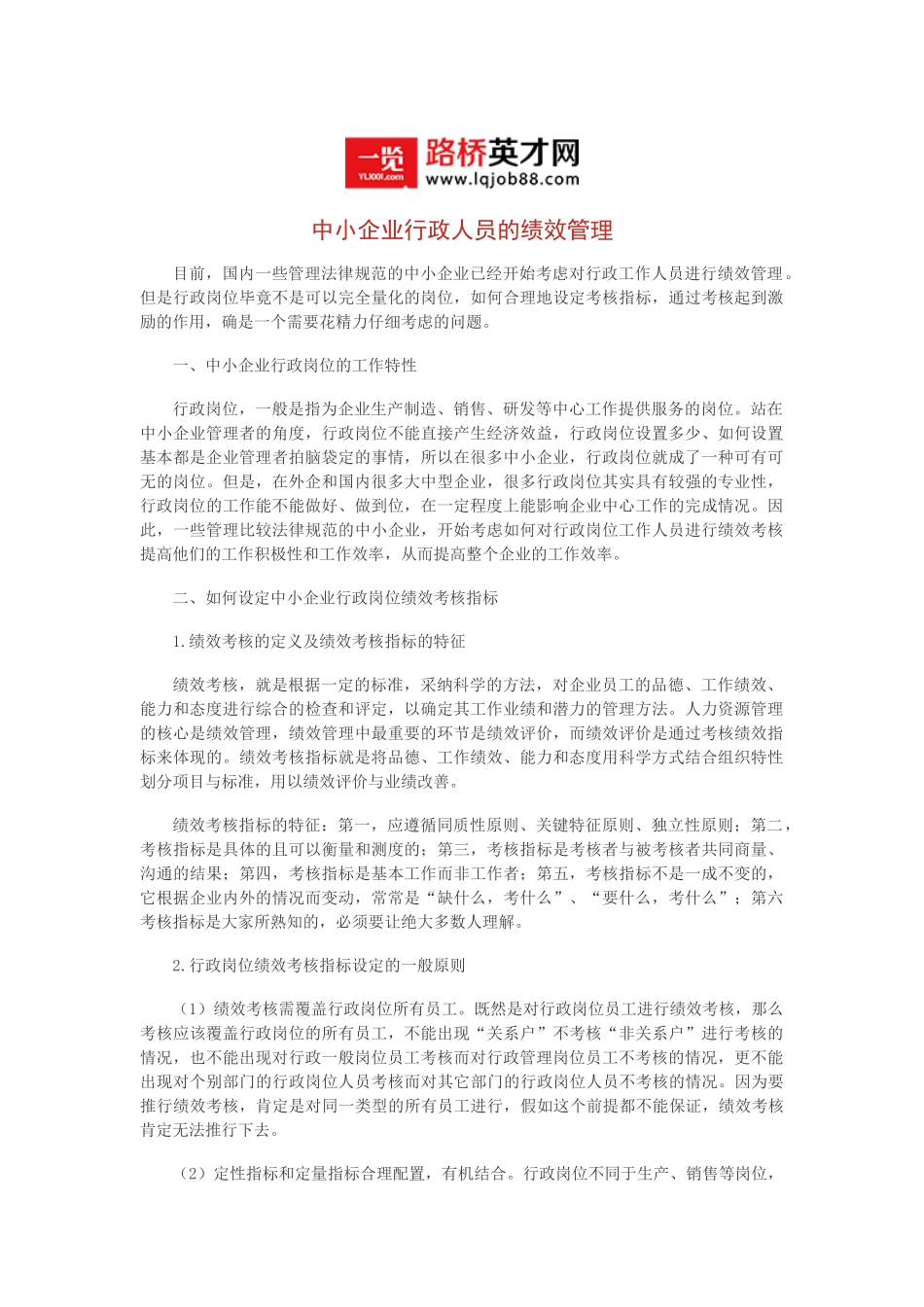 一览
YL1001.com
路桥英才网
www.lqjob88.com

中小企业行政人员的绩效管理

目前，国内一些管理法律规范的中小企业已经开始考虑对行政工作人员进行绩效管理。但是行政岗位毕竟不是可以完全量化的岗位，如何合理地设定考核指标，通过考核起到激励的作用，确是一个需要花精力仔细考虑的问题。

一、中小企业行政岗位的工作特性

行政岗位，一般是指为企业生产制造、销售、研发等中心工作提供服务的岗位。站在中小企业管理者的角度，行政岗位不能直接产生经济效益，行政岗位设置多少、如何设置基本都是企业管理者拍脑袋定的事情，所以在很多中小企业，行政岗位就成了一种可有可无的岗位。但是，在外企和国内很多大中型企业，很多行政岗位其实具有较强的专业性，行政岗位的工作能不能做好、做到位，在一定程度上能影响企业中心工作的完成情况。因此，一些管理比较法律规范的中小企业，开始考虑如何对行政岗位工作人员进行绩效考核提高他们的工作积极性和工作效率，从而提高整个企业的工作效率。

二、如何设定中小企业行政岗位绩效考核指标

1.绩效考核的定义及绩效考核指标的特征

绩效考核，就是根据一定的标准，采纳科学的方法，对企业员工的品德、工作绩效、能力和态度进行综合的检查和评定，以确定其工作业绩和潜力的管理方法。人力资源管理的核心是绩效管理，绩效管理中最重要的环节是绩效评价，而绩效评价是通过考核绩效指标来体现的。绩效考核指标就是将品德、工作绩效、能力和态度用科学方式结合组织特性划分项目与标准，用以绩效评价与业绩改善。

绩效考核指标的特征：第一，应遵循同质性原则、关键特征原则、独立性原则；第二，考核指标是具体的且可以衡量和测度的；第三，考核指标是考核者与被考核者共同商量、沟通的结果；第四，考核指标是基本工作而非工作者；第五，考核指标不是一成不变的，它根据企业内外的情况而变动，常常是“缺什么，考什么”、“要什么，考什么”；第六考核指标是大家所熟知的，必须要让绝大多数人理解。

2.行政岗位绩效考核指标设定的一般原则

（1）绩效考核需覆盖行政岗位所有员工。既然是对行政岗位员工进行绩效考核，那么考核应该覆盖行政岗位的所有员工，不能出现“关系户”不考核“非关系户”进行考核的情况，也不能出现对行政一般岗位员工考核而对行政管理岗位员工不考核的情况，更不能出现对个别部门的行政岗位人员考核而对其它部门的行政岗位人员不考核的情况。因为要推行绩效考核，肯定是对同一类型的所有员工进行，假如这个前提都不能保证，绩效考核肯定无法推行下去。

（2）定性指标和定量指标合理配置，有机结合。行政岗位不同于生产、销售等岗位，